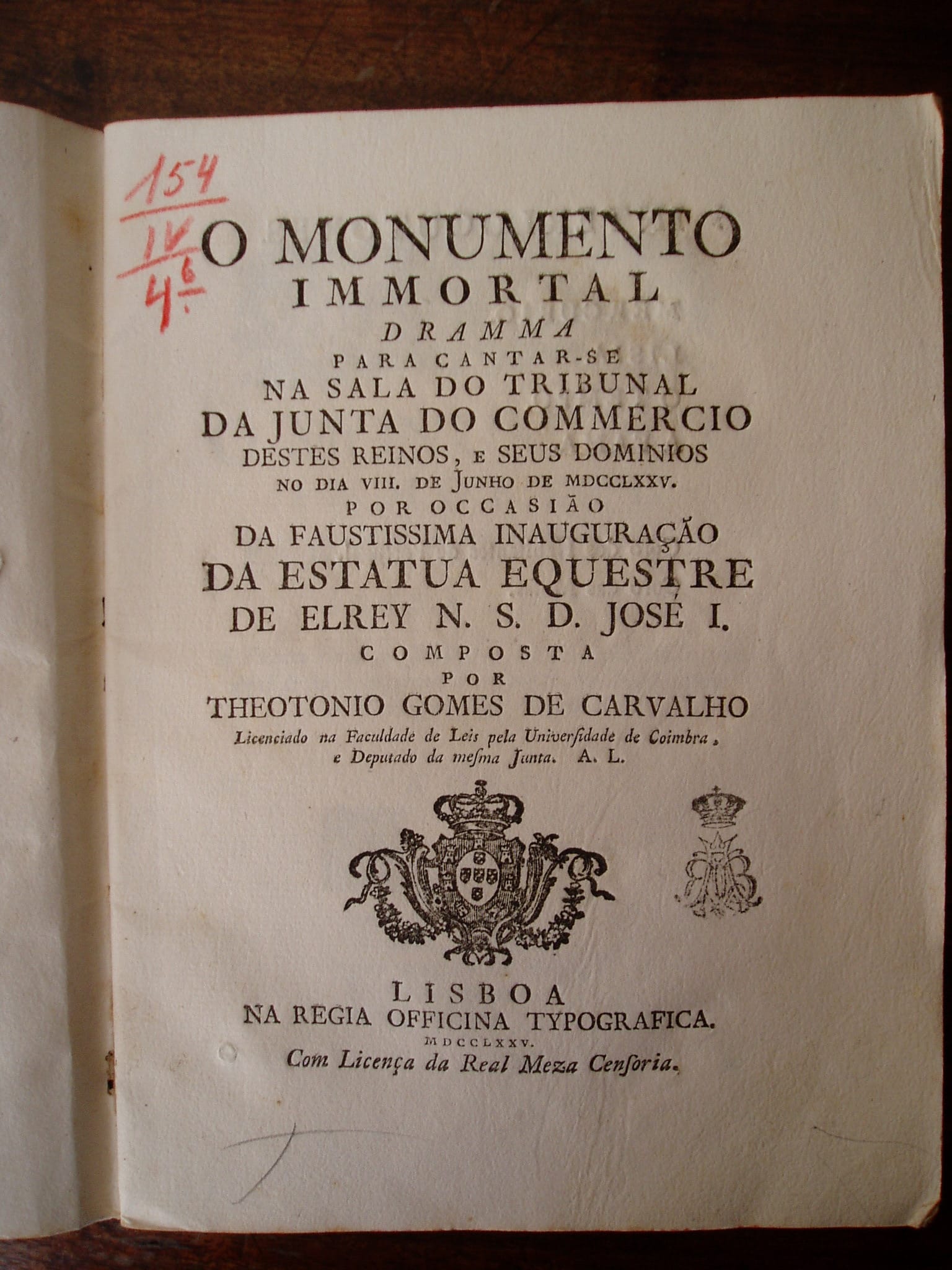 154
IV
4 6

O MONUMENTO
IMMORTAL
DRAMMA
PARA CANTAR-SE
NA SALA DO TRIBUNAL
DA JUNTA DO COMMERCIO
DESTES REINOS, E SEUS DOMINIOS
NO DIA VIII. DE JUNHO DE MDCCLXXV.
POR OCCASIÃO
DA FAUSTISSIMA INAUGURAÇÃO
DA ESTATUA EQUESTRE
DE ELREY N. S. D. JOSÉ I.
COMPOSTA
POR
THEOTONIO GOMES DE CARVALHO
Licenciado na Faculdade de Leis pela Universidade de Coimbra, e Deputado da mesma Junta. A. L.

LISBOA
NA REGIA OFFICINA TYPOGRAFICA.
MDCCLXXV.
Com Licença da Real Meza Censoria.